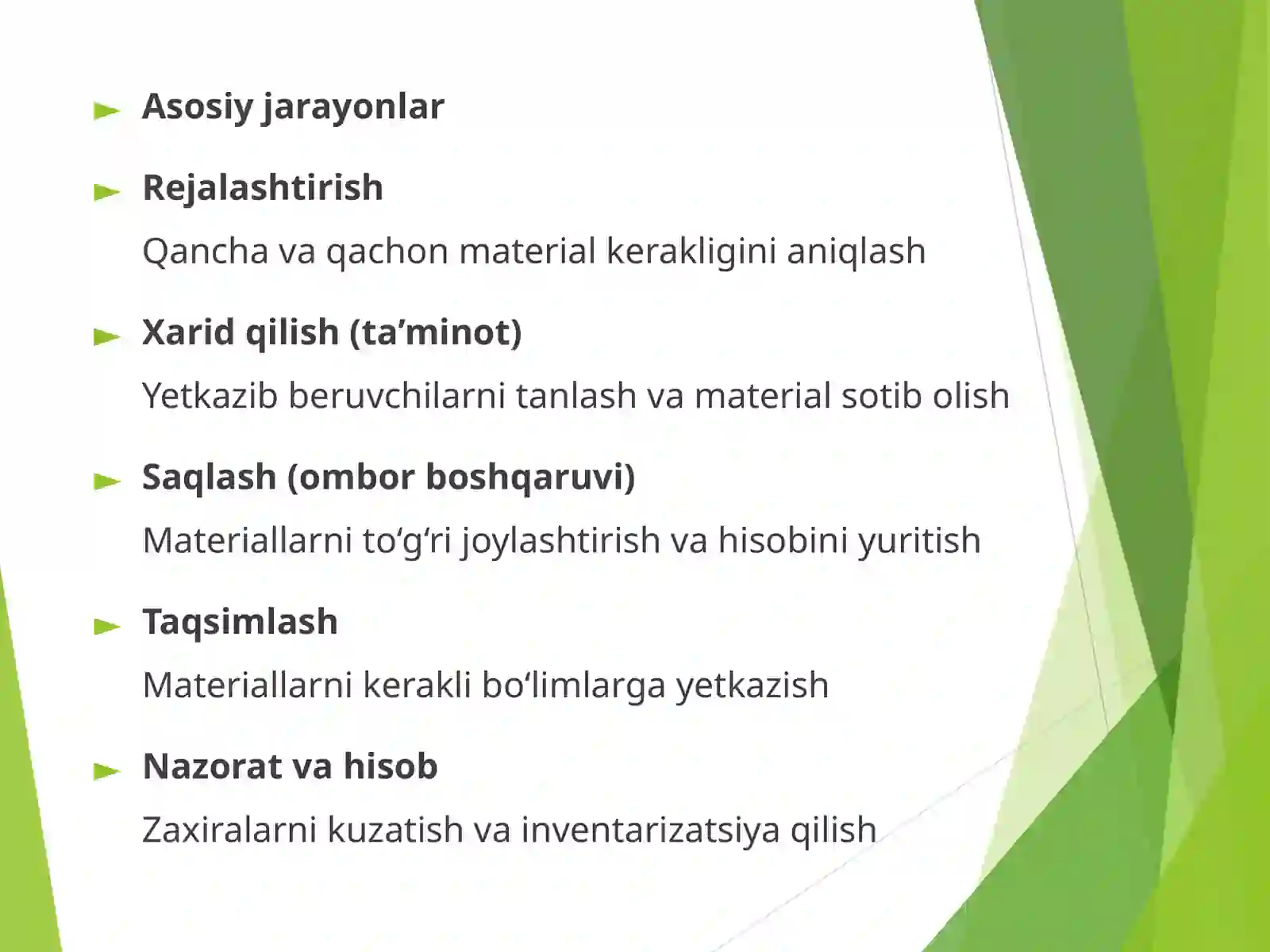 Asosiy jarayonlar

Rejalashtirish

Qancha va qachon material kerakligini aniqlash

Xarid qilish (ta’minot)

Yetkazib beruvchilarni tanlash va material sotib olish

Saqlash (ombor boshqaruvi)

Materiallarni to‘g‘ri joylashtirish va hisobini yuritish

Taqsimlash

Materiallarni kerakli bo‘limlarga yetkazish

Nazorat va hisob

Zaxiralarni kuzatish va inventarizatsiya qilish